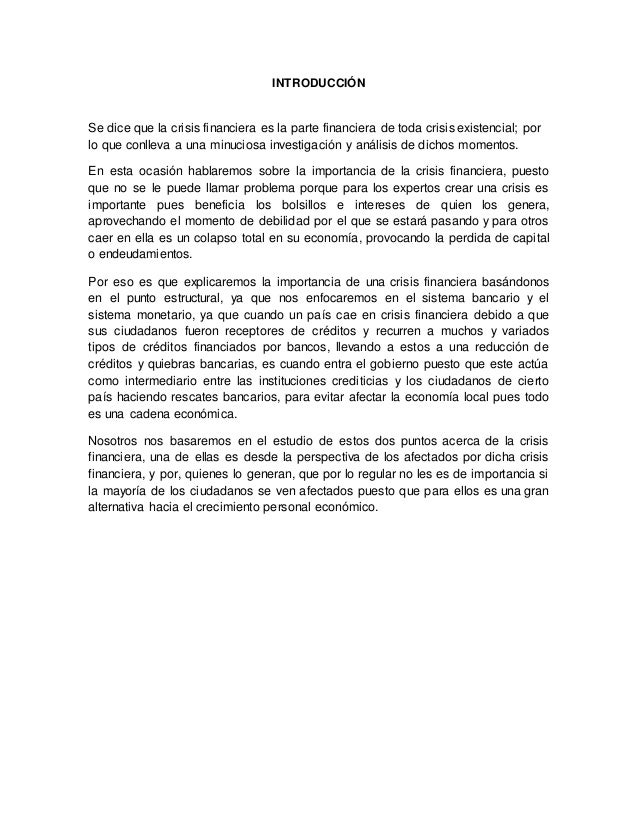 INTRODUCCIÓN

Se dice que la crisis financiera es la parte financiera de toda crisis existencial; por lo que conlleva a una minuciosa investigación y análisis de dichos momentos.

En esta ocasión hablaremos sobre la importancia de la crisis financiera, puesto que no se le puede llamar problema porque para los expertos crear una crisis es importante pues beneficia los bolsillos e intereses de quien los genera, aprovechando el momento de debilidad por el que se estará pasando y para otros caer en ella es un colapso total en su economía, provocando la perdida de capital o endeudamientos.

Por eso es que explicaremos la importancia de una crisis financiera basándonos en el punto estructural, ya que nos enfocaremos en el sistema bancario y el sistema monetario, ya que cuando un país cae en crisis financiera debido a que sus ciudadanos fueron receptores de créditos y recurren a muchos y variados tipos de créditos financiados por bancos, llevando a estos a una reducción de créditos y quiebras bancarias, es cuando entra el gobierno puesto que este actúa como intermediario entre las instituciones crediticias y los ciudadanos de cierto país haciendo rescates bancarios, para evitar afectar la economía local pues todo es una cadena económica.

Nosotros nos basaremos en el estudio de estos dos puntos acerca de la crisis financiera, una de ellas es desde la perspectiva de los afectados por dicha crisis financiera, y por, quienes lo generan, que por lo regular no les es de importancia si la mayoría de los ciudadanos se ven afectados puesto que para ellos es una gran alternativa hacia el crecimiento personal económico.